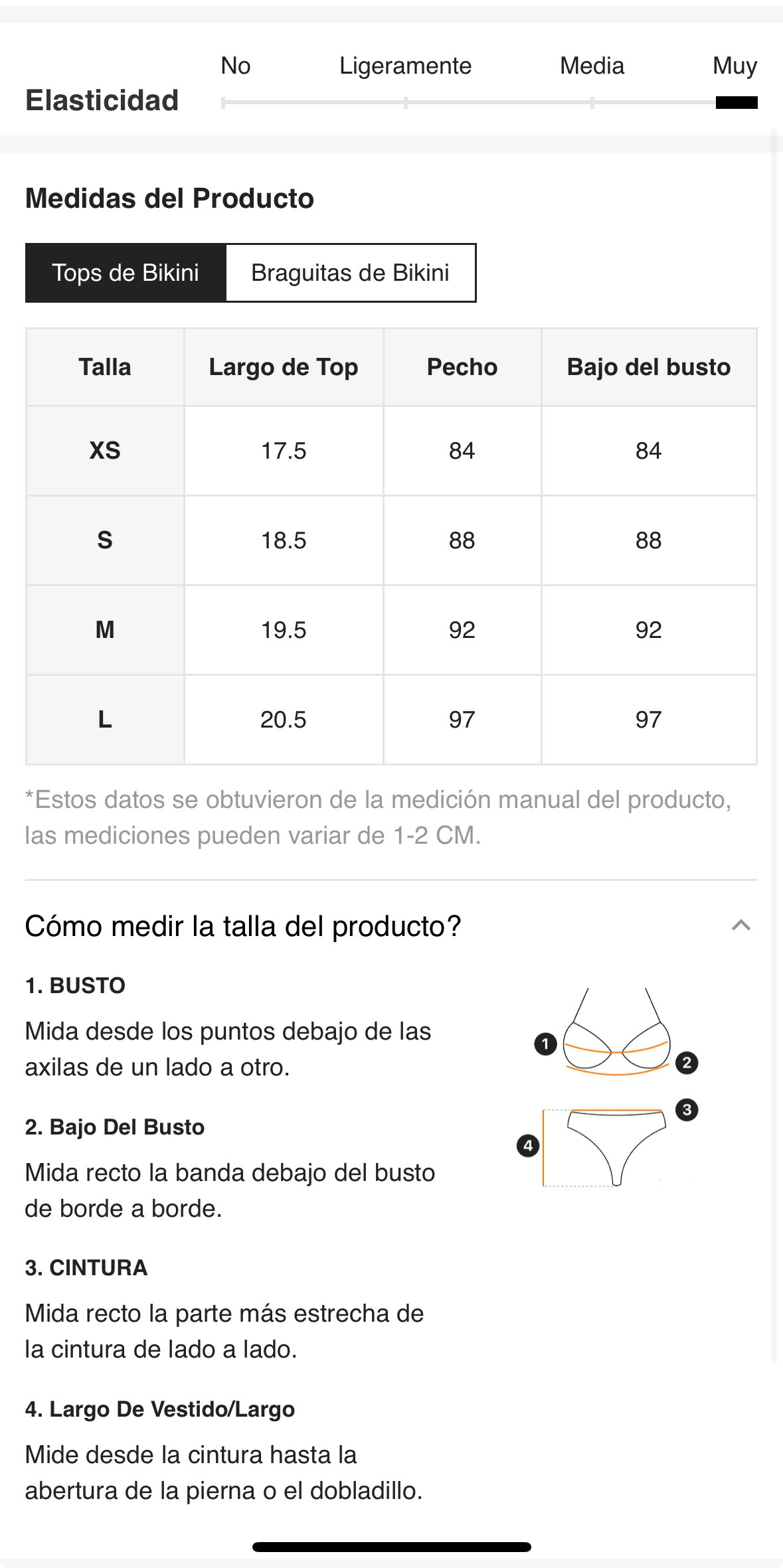 Elasticidad

No Ligeramente Media Muy

Medidas del Producto

Tops de Bikini Braguitas de Bikini

| Talla | Largo de Top | Pecho | Bajo del busto |
|---|---|---|---|
| XS | 17.5 | 84 | 84 |
| S | 18.5 | 88 | 88 |
| M | 19.5 | 92 | 92 |
| L | 20.5 | 97 | 97 |

*Estos datos se obtuvieron de la medición manual del producto, las mediciones pueden variar de 1-2 CM.

Cómo medir la talla del producto?

1. BUSTO

Mida desde los puntos debajo de las axilas de un lado a otro.

2. Bajo Del Busto

Mida recto la banda debajo del busto de borde a borde.

3. CINTURA

Mida recto la parte más estrecha de la cintura de lado a lado.

4. Largo De Vestido/Largo

Mide desde la cintura hasta la abertura de la pierna o el dobladillo.

1 2 3 4